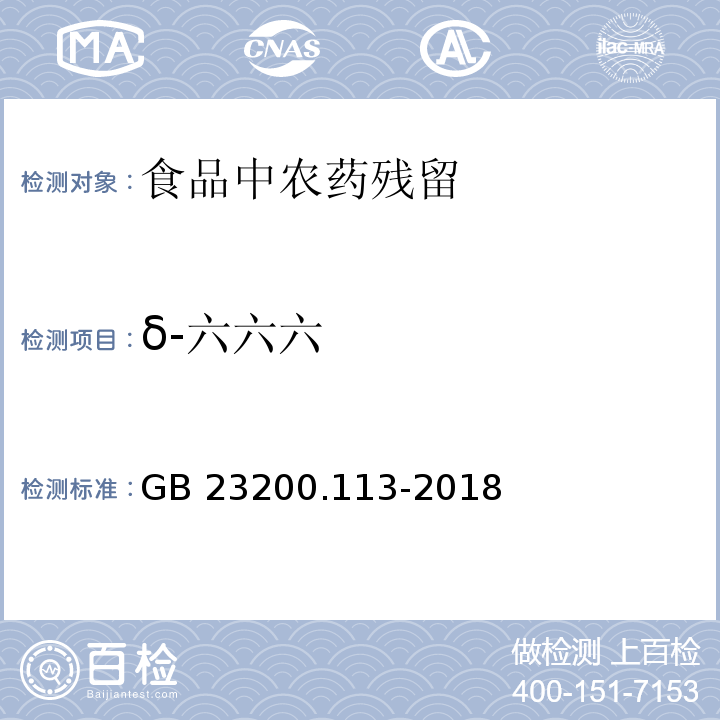 MA CNAS AL ilac-MRA

检测对象：食品中农药残留

检测项目：δ-六六六

检测标准：GB 23200.113-2018

百检
Baijiantest.com

做检测 上百检
400-151-7153